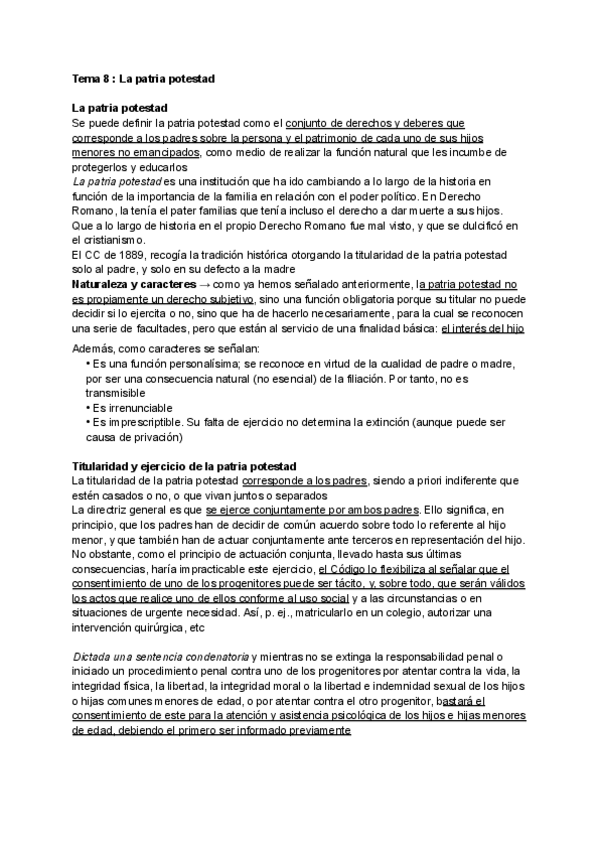 Tema 8 : La patria potestad

La patria potestad
Se puede definir la patria potestad como el conjunto de derechos y deberes que corresponde a los padres sobre la persona y el patrimonio de cada uno de sus hijos menores no emancipados, como medio de realizar la función natural que les incumbe de protegerlos y educarlos
La patria potestad es una institución que ha ido cambiando a lo largo de la historia en función de la importancia de la familia en relación con el poder político. En Derecho Romano, la tenía el pater familias que tenía incluso el derecho a dar muerte a sus hijos. Que a lo largo de historia en el propio Derecho Romano fue mal visto, y que se dulcificó en el cristianismo.
El CC de 1889, recogía la tradición histórica otorgando la titularidad de la patria potestad solo al padre, y solo en su defecto a la madre
Naturaleza y caracteres → como ya hemos señalado anteriormente, la patria potestad no es propiamente un derecho subjetivo, sino una función obligatoria porque su titular no puede decidir si lo ejercita o no, sino que ha de hacerlo necesariamente, para la cual se reconocen una serie de facultades, pero que están al servicio de una finalidad básica: el interés del hijo

Además, como caracteres se señalan:
• Es una función personalísima; se reconoce en virtud de la cualidad de padre o madre, por ser una consecuencia natural (no esencial) de la filiación. Por tanto, no es transmisible
• Es irrenunciable
• Es imprescriptible. Su falta de ejercicio no determina la extinción (aunque puede ser causa de privación)

Titularidad y ejercicio de la patria potestad
La titularidad de la patria potestad corresponde a los padres, siendo a priori indiferente que estén casados o no, o que vivan juntos o separados
La directriz general es que se ejerce conjuntamente por ambos padres. Ello significa, en principio, que los padres han de decidir de común acuerdo sobre todo lo referente al hijo menor, y que también han de actuar conjuntamente ante terceros en representación del hijo. No obstante, como el principio de actuación conjunta, llevado hasta sus últimas consecuencias, haría impracticable este ejercicio, el Código lo flexibiliza al señalar que el consentimiento de uno de los progenitores puede ser tácito, y, sobre todo, que serán válidos los actos que realice uno de ellos conforme al uso social y a las circunstancias o en situaciones de urgente necesidad. Así, p. ej., matricularlo en un colegio, autorizar una intervención quirúrgica, etc

Dictada una sentencia condenatoria y mientras no se extinga la responsabilidad penal o iniciado un procedimiento penal contra uno de los progenitores por atentar contra la vida, la integridad física, la libertad, la integridad moral o la libertad e indemnidad sexual de los hijos o hijas comunes menores de edad, o por atentar contra el otro progenitor, bastará el consentimiento de este para la atención y asistencia psicológica de los hijos e hijas menores de edad, debiendo el primero ser informado previamente